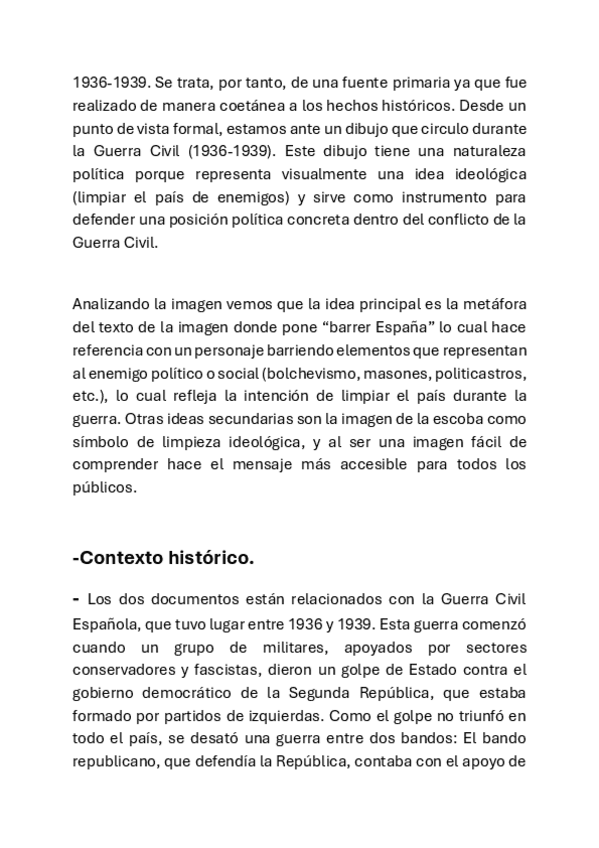 1936-1939. Se trata, por tanto, de una fuente primaria ya que fue realizado de manera coetánea a los hechos históricos. Desde un punto de vista formal, estamos ante un dibujo que circulo durante la Guerra Civil (1936-1939). Este dibujo tiene una naturaleza política porque representa visualmente una idea ideológica (limpiar el país de enemigos) y sirve como instrumento para defender una posición política concreta dentro del conflicto de la Guerra Civil.

Analizando la imagen vemos que la idea principal es la metáfora del texto de la imagen donde pone “barrer España” lo cual hace referencia con un personaje barriendo elementos que representan al enemigo político o social (bolchevismo, masones, politicastros, etc.), lo cual refleja la intención de limpiar el país durante la guerra. Otras ideas secundarias son la imagen de la escoba como símbolo de limpieza ideológica, y al ser una imagen fácil de comprender hace el mensaje más accesible para todos los públicos.

-Contexto histórico.

- Los dos documentos están relacionados con la Guerra Civil Española, que tuvo lugar entre 1936 y 1939. Esta guerra comenzó cuando un grupo de militares, apoyados por sectores conservadores y fascistas, dieron un golpe de Estado contra el gobierno democrático de la Segunda República, que estaba formado por partidos de izquierdas. Como el golpe no triunfó en todo el país, se desató una guerra entre dos bandos: El bando republicano, que defendía la República, contaba con el apoyo de